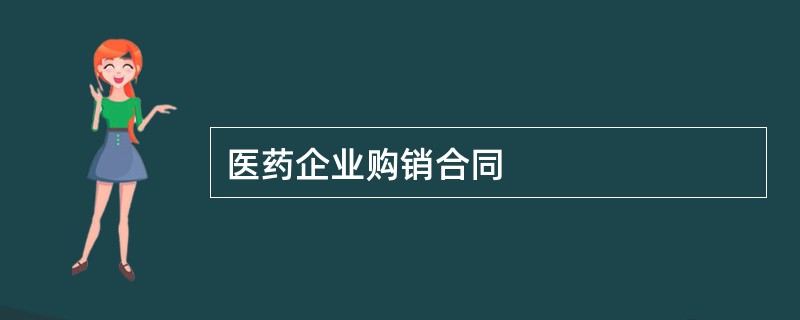 医药企业购销合同